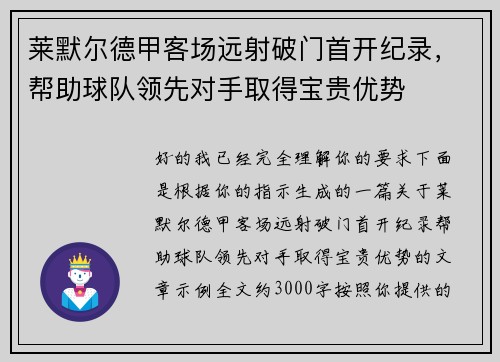 莱默尔德甲客场远射破门首开纪录，帮助球队领先对手取得宝贵优势

好的我已经完全理解你的要求下面是根据你的指示生成的一篇关于莱默尔德甲客场远射破门首开纪录帮助球队领先对手取得宝贵优势的文章示例全文约3000字按照你提供的